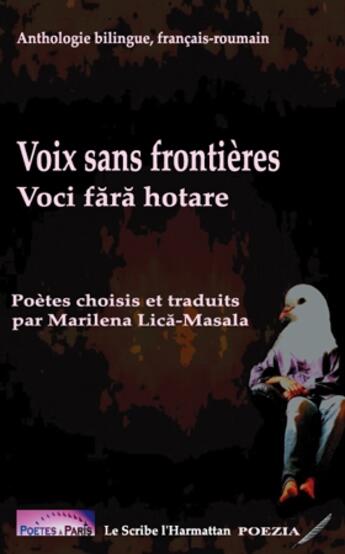 Anthologie bilingue, français-roumain

Voix sans frontières
Voci fără hotare

Poètes choisis et traduits par Marilena Lică-Masala

POÈTES À PARIS

Le Scribe l'Harmattan POEZIA